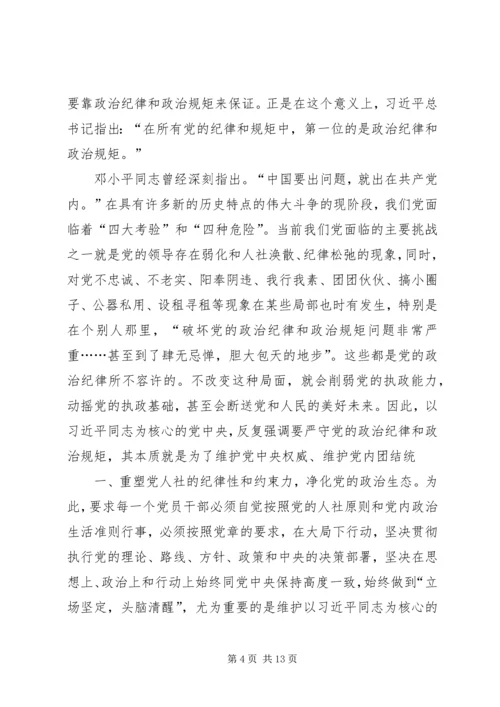 要靠政治纪律和政治规矩来保证。正是在这个意义上，习近平总书记指出：“在所有党的纪律和规矩中，第一位的是政治纪律和政治规矩。”

邓小平同志曾经深刻指出。“中国要出问题，就出在共产党内。”在具有许多新的历史特点的伟大斗争的现阶段，我们党面临着“四大考验”和“四种危险”。当前我们党面临的主要挑战之一就是党的领导存在弱化和人社涣散、纪律松弛的现象，同时，对党不忠诚、不老实、阳奉阴违、我行我素、团团伙伙、搞小圈子、公器私用、设租寻租等现象在某些局部也时有发生，特别是在个别人那里，“破坏党的政治纪律和政治规矩问题非常严重……甚至到了肆无忌惮，胆大包天的地步”。这些都是党的政治纪律所不容许的。不改变这种局面，就会削弱党的执政能力，动摇党的执政基础，甚至会断送党和人民的美好未来。因此，以习近平同志为核心的党中央，反复强调要严守党的政治纪律和政治规矩，其本质就是为了维护党中央权威、维护党内团结统

一、重塑党人社的纪律性和约束力，净化党的政治生态。为此，要求每一个党员干部必须自觉按照党的人社原则和党内政治生活准则行事，必须按照党章的要求，在大局下行动，坚决贯彻执行党的理论、路线、方针、政策和中央的决策部署，坚决在思想上、政治上和行动上始终同党中央保持高度一致，始终做到“立场坚定，头脑清醒”，尤为重要的是维护以习近平同志为核心的

第 4 页 共 13 页